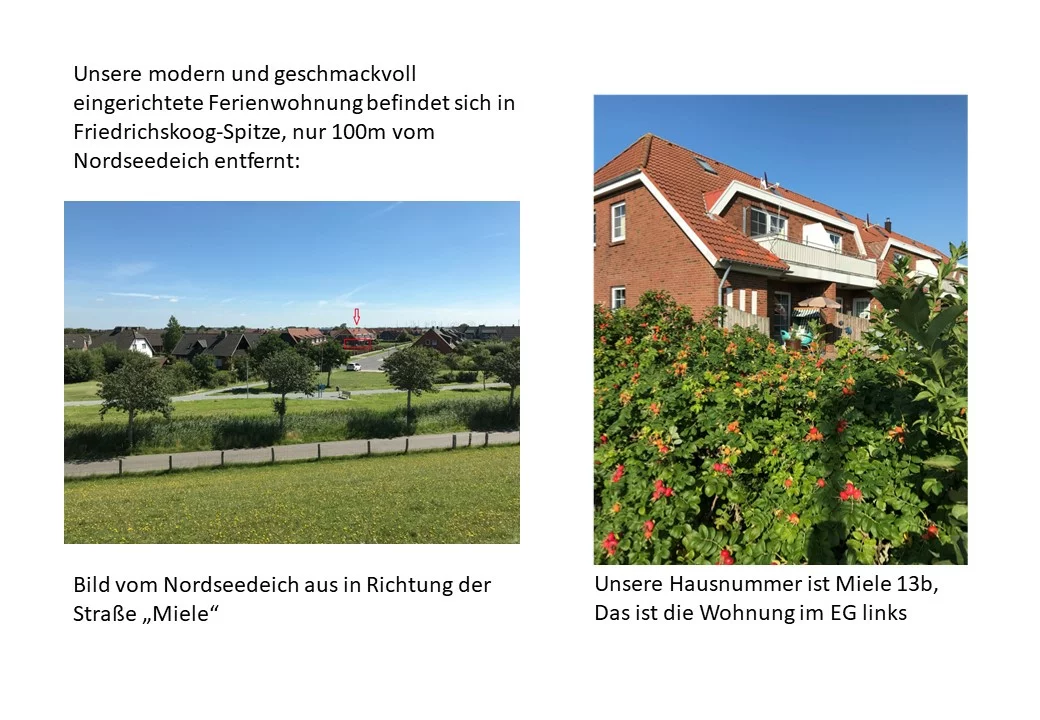 Unsere modern und geschmackvoll eingerichtete Ferienwohnung befindet sich in Friedrichskoog-Spitze, nur 100m vom Nordseedeich entfernt:

Bild vom Nordseedeich aus in Richtung der Straße „Miele“

Unsere Hausnummer ist Miele 13b,
Das ist die Wohnung im EG links